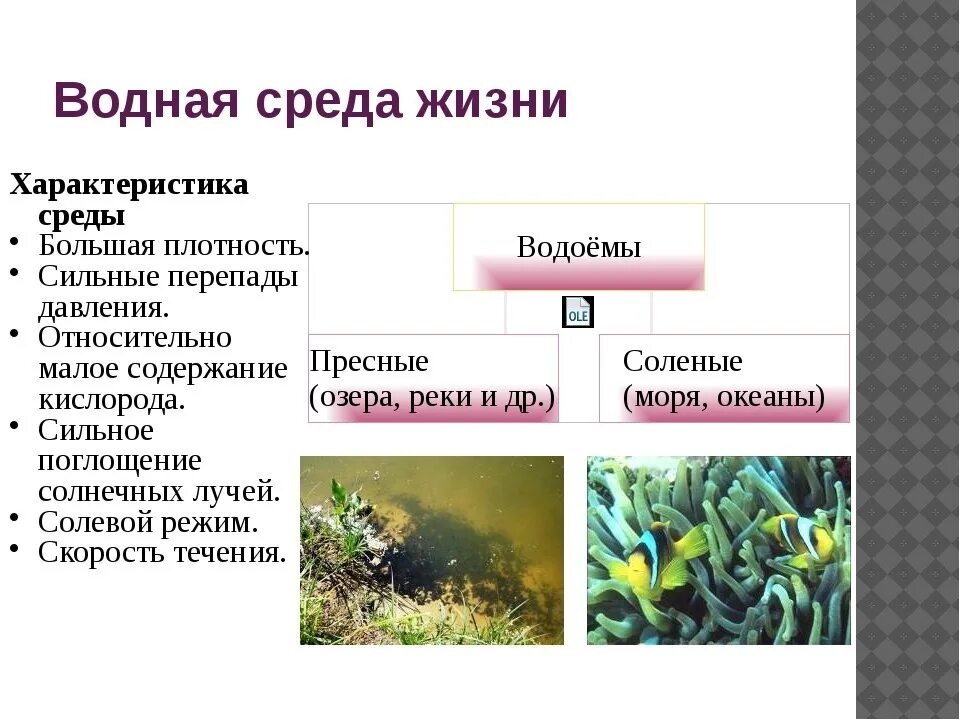 Водная среда жизни

Характеристика среды

• Большая плотность.
• Сильные перепады давления.
• Относительно малое содержание кислорода.
• Сильное поглощение солнечных лучей.
• Солевой режим.
• Скорость течения.

Водоёмы

OLE

Пресные (озера, реки и др.)

Соленые (моря, океаны)